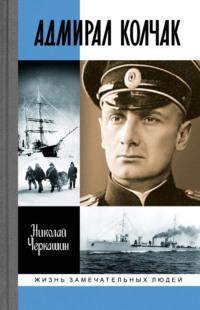 АДМИРАЛ КОЛЧАК

Николай Черкашин

ЖИЗНЬ ЗАМЕЧАТЕЛЬНЫХ ЛЮДЕЙ